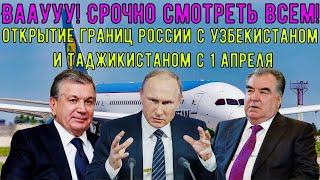 ВААУУУ! СРОЧНО СМОТРЕТЬ ВСЕМ!
ОТКРЫТИЕ ГРАНИЦ РОССИИ С УЗБЕКИСТАНОМ И ТАДЖИКИСТАНОМ С 1 АПРЕЛЯ